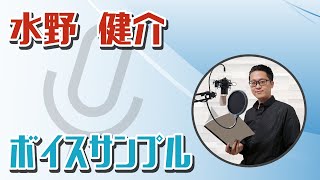 水野　健介

ボイスサンプル